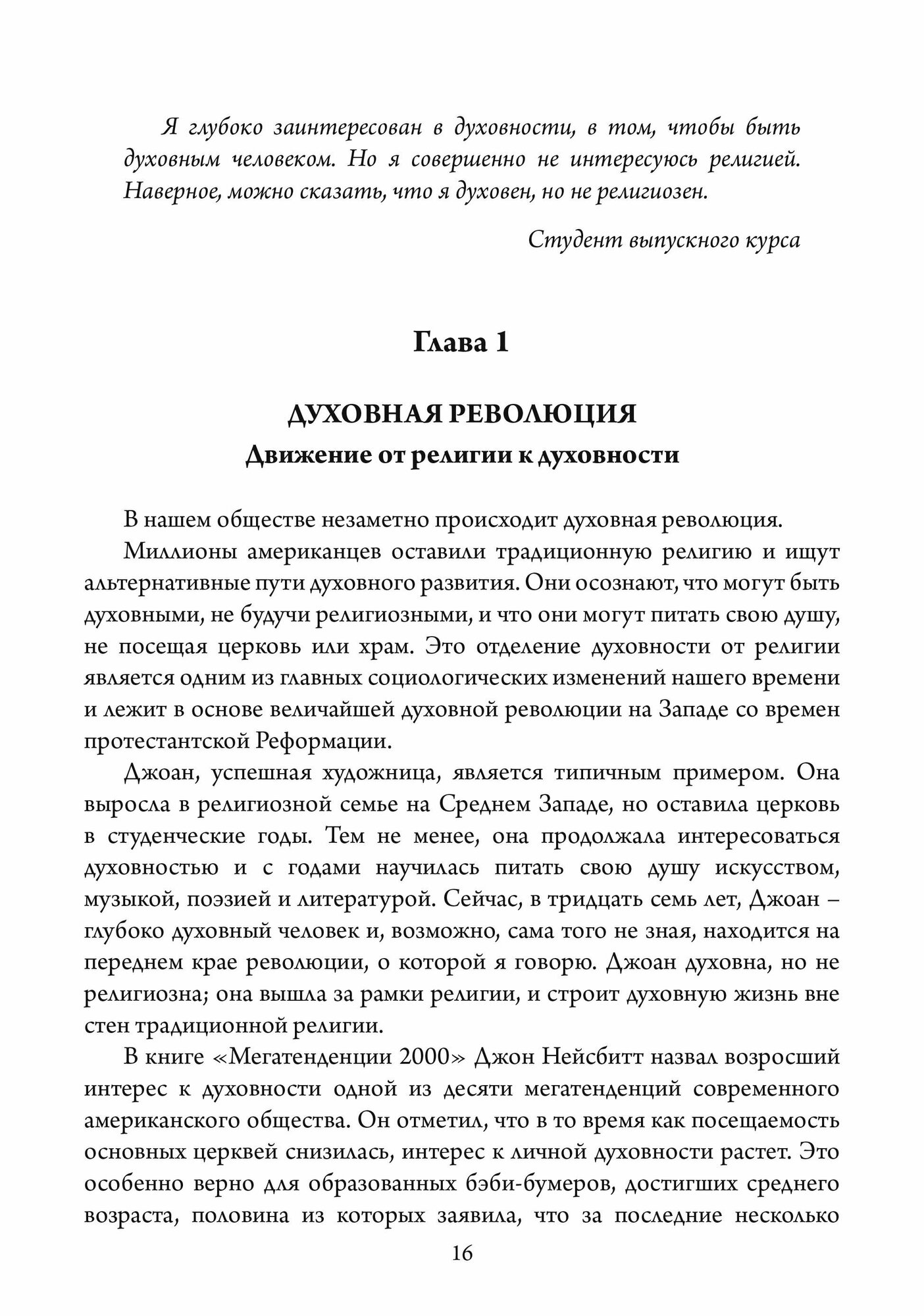 Я глубоко заинтересован в духовности, в том, чтобы быть духовным человеком. Но я совершенно не интересуюсь религией. Наверное, можно сказать, что я духовен, но не религиозен.

Студент выпускного курса

Глава 1

ДУХОВНАЯ РЕВОЛЮЦИЯ
Движение от религии к духовности

В нашем обществе незаметно происходит духовная революция.

Миллионы американцев оставили традиционную религию и ищут альтернативные пути духовного развития. Они осознают, что могут быть духовными, не будучи религиозными, и что они могут питать свою душу, не посещая церковь или храм. Это отделение духовности от религии является одним из главных социологических изменений нашего времени и лежит в основе величайшей духовной революции на Западе со времен протестантской Реформации.

Джоан, успешная художница, является типичным примером. Она выросла в религиозной семье на Среднем Западе, но оставила церковь в студенческие годы. Тем не менее, она продолжала интересоваться духовностью и с годами научилась питать свою душу искусством, музыкой, поэзией и литературой. Сейчас, в тридцать семь лет, Джоан – глубоко духовный человек и, возможно, сама того не зная, находится на переднем крае революции, о которой я говорю. Джоан духовна, но не религиозна; она вышла за рамки религии, и строит духовную жизнь вне стен традиционной религии.

В книге «Мегатенденции 2000» Джон Нейсбитт назвал возросший интерес к духовности одной из десяти мегатенденций современного американского общества. Он отметил, что в то время как посещаемость основных церквей снизилась, интерес к личной духовности растет. Это особенно верно для образованных бэби-бумеров, достигших среднего возраста, половина из которых заявила, что за последние несколько

16